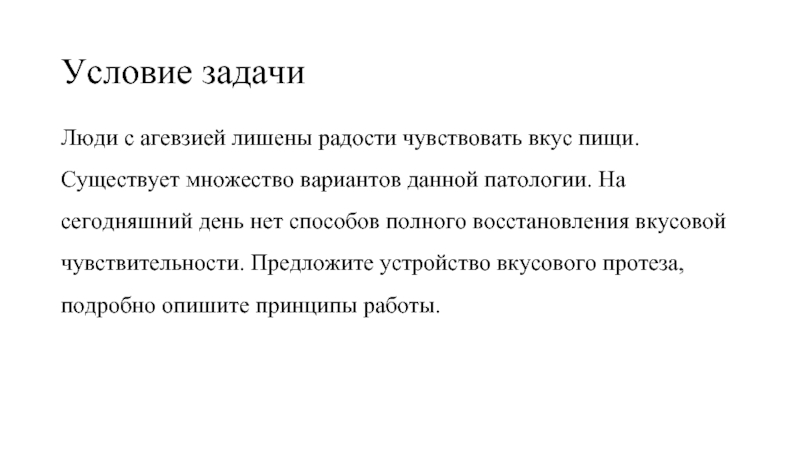 Условие задачи

Люди с агевзией лишены радости чувствовать вкус пищи. Существует множество вариантов данной патологии. На сегодняшний день нет способов полного восстановления вкусовой чувствительности. Предложите устройство вкусового протеза, подробно опишите принципы работы.